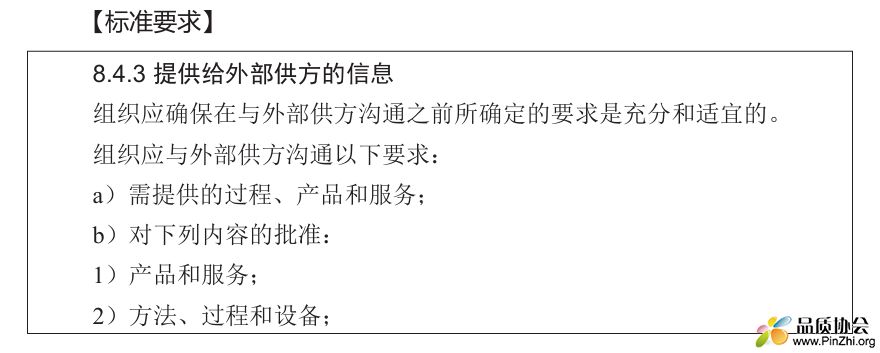 【标准要求】

8.4.3 提供给外部供方的信息

组织应确保在与外部供方沟通之前所确定的要求是充分和适宜的。

组织应与外部供方沟通以下要求：

a）需提供的过程、产品和服务；

b）对下列内容的批准：

1）产品和服务；

2）方法、过程和设备；

品质协会
www.PinZhi.org